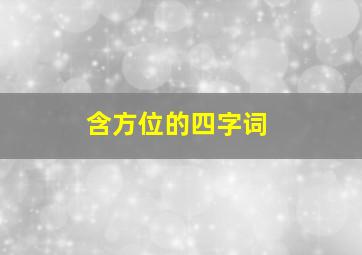 含方位的四字词